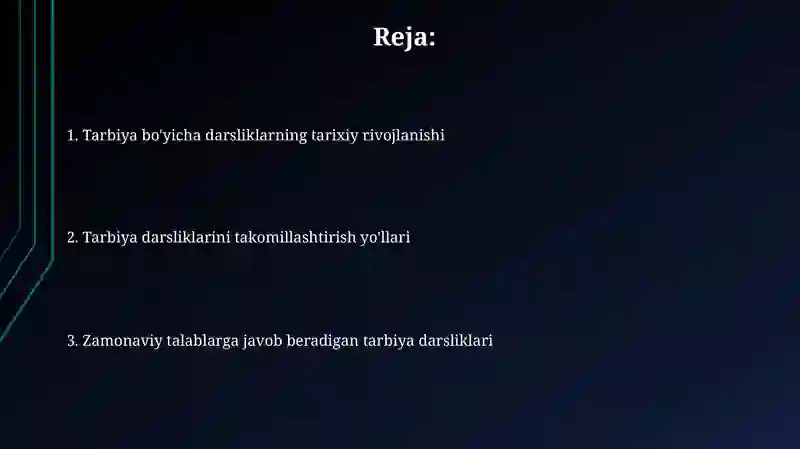 Reja:

1. Tarbiya bo'yicha darsliklarning tarixiy rivojlanishi

2. Tarbiya darsliklarini takomillashtirish yo'llari

3. Zamonaviy talablarga javob beradigan tarbiya darsliklari